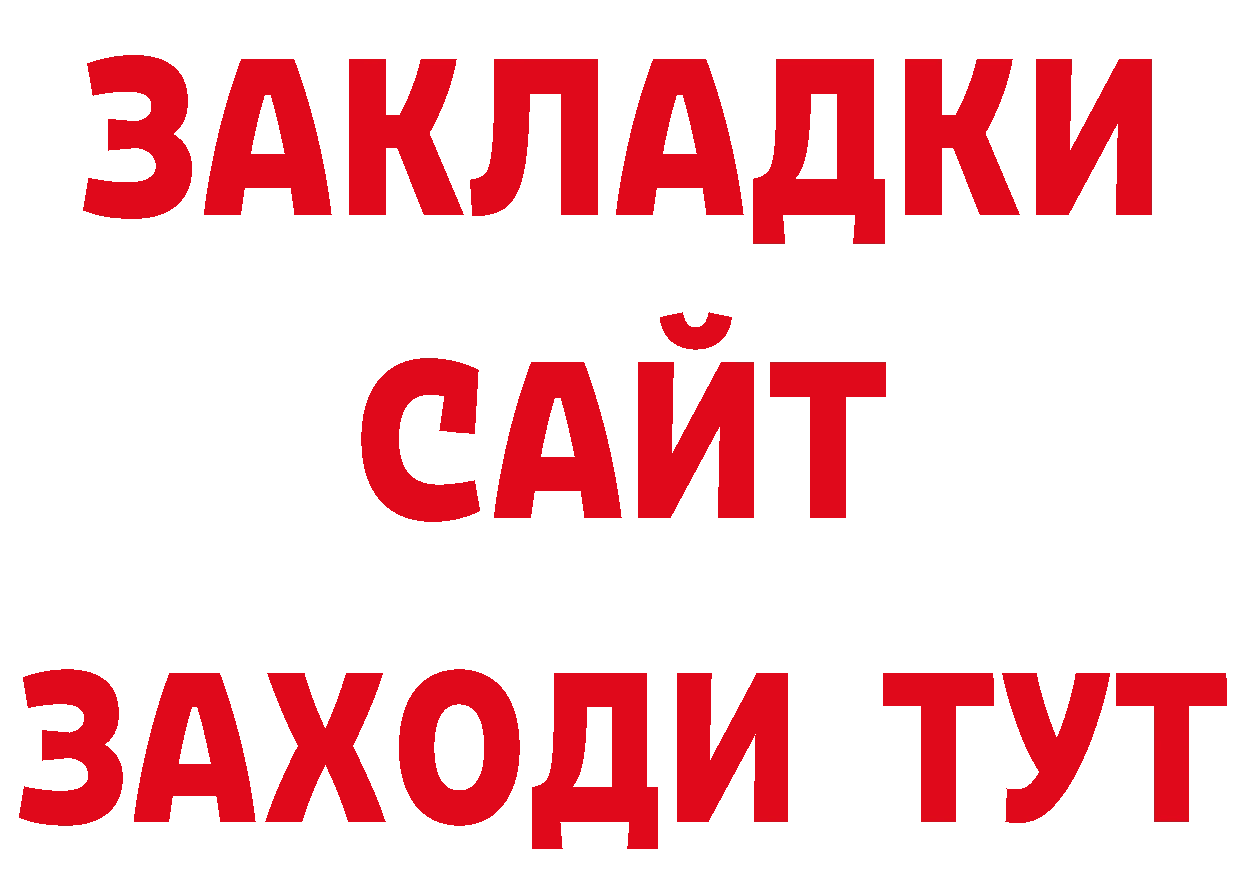 ЗАКЛАДКИ
САЙТ
ЗАХОДИ ТУТ